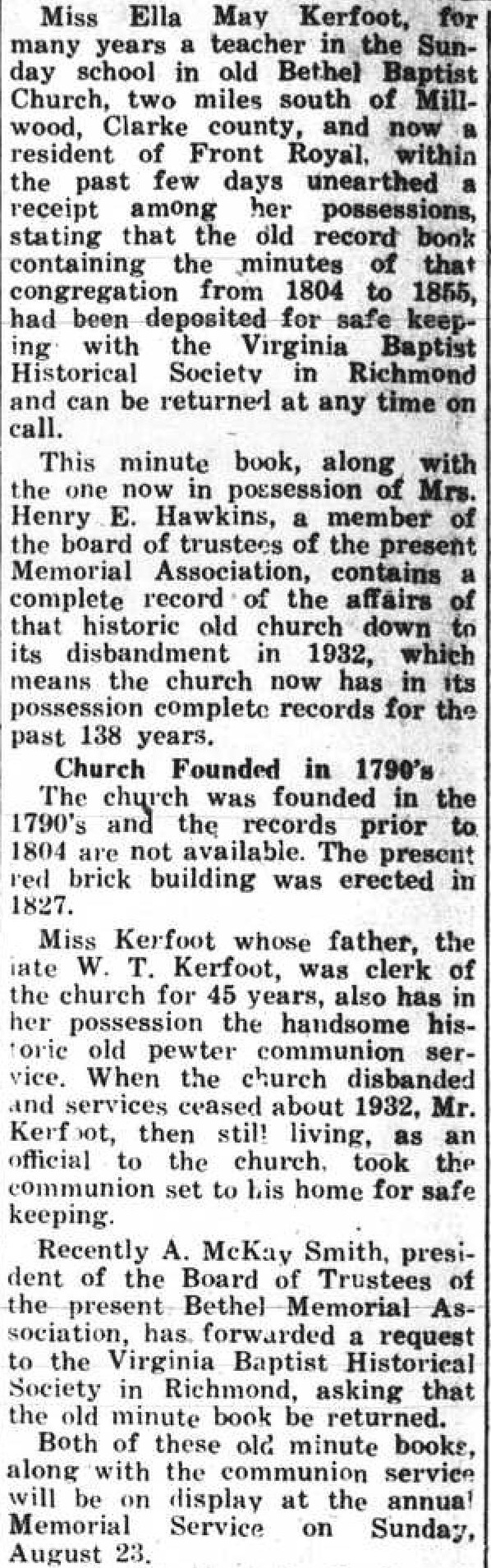 Miss Ella May Kerfoot, for many years a teacher in the Sunday school in old Bethel Baptist Church, two miles south of Millwood, Clarke county, and now a resident of Front Royal, within the past few days unearthed a receipt among her possessions, stating that the old record book containing the minutes of that congregation from 1804 to 1855, had been deposited for safe keeping with the Virginia Baptist Historical Society in Richmond and can be returned at any time on call.

This minute book, along with the one now in possession of Mrs. Henry E. Hawkins, a member of the board of trustees of the present Memorial Association, contains a complete record of the affairs of that historic old church down to its disbandment in 1932, which means the church now has in its possession complete records for the past 138 years.

Church Founded in 1790's

The church was founded in the 1790's and the records prior to 1804 are not available. The present red brick building was erected in 1827.

Miss Kerfoot whose father, the late W. T. Kerfoot, was clerk of the church for 45 years, also has in her possession the handsome historic old pewter communion service. When the church disbanded and services ceased about 1932, Mr. Kerfoot, then still living, as an official to the church, took the communion set to his home for safe keeping.

Recently A. McKay Smith, president of the Board of Trustees of the present Bethel Memorial Association, has forwarded a request to the Virginia Baptist Historical Society in Richmond, asking that the old minute book be returned.

Both of these old minute books, along with the communion service will be on display at the annual Memorial Service on Sunday, August 23.